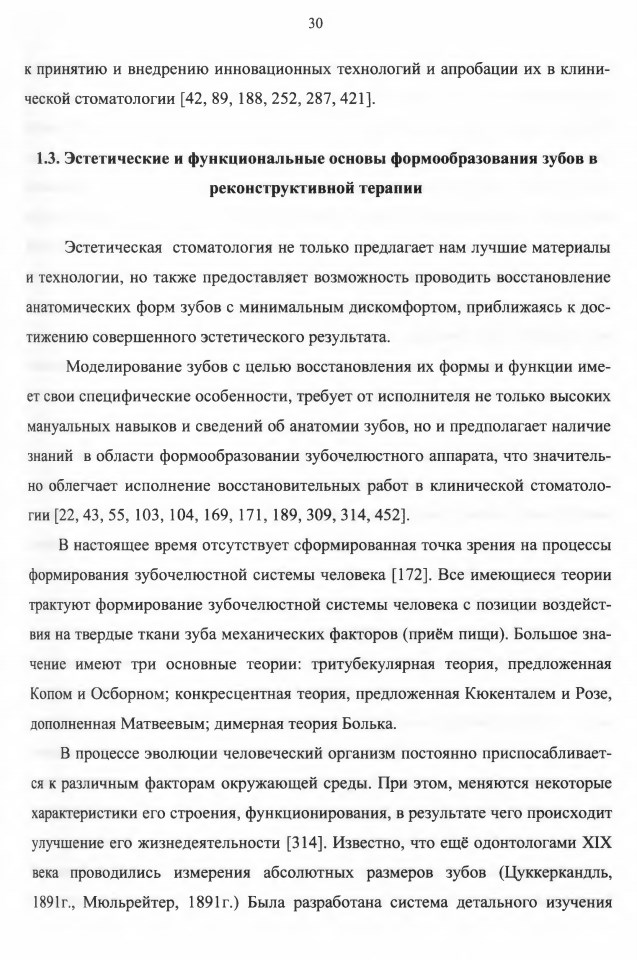 30

к принятию и внедрению инновационных технологий и апробации их в клинической стоматологии [42, 89, 188, 252, 287, 421].

1.3. Эстетические и функциональные основы формообразования зубов в реконструктивной терапии

Эстетическая стоматология не только предлагает нам лучшие материалы и технологии, но также предоставляет возможность проводить восстановление анатомических форм зубов с минимальным дискомфортом, приближаясь к достижению совершенного эстетического результата.

Моделирование зубов с целью восстановления их формы и функции имеет свои специфические особенности, требует от исполнителя не только высоких мануальных навыков и сведений об анатомии зубов, но и предполагает наличие знаний в области формообразовании зубочелюстного аппарата, что значительно облегчает исполнение восстановительных работ в клинической стоматологии [22, 43, 55, 103, 104, 169, 171, 189, 309, 314, 452].

В настоящее время отсутствует сформированная точка зрения на процессы формирования зубочелюстной системы человека [172]. Все имеющиеся теории трактуют формирование зубочелюстной системы человека с позиции воздействия на твердые ткани зуба механических факторов (приём пищи). Большое значение имеют три основные теории: тритубекулярная теория, предложенная Копом и Осборном; конкресцентная теория, предложенная Кюкенталем и Розе, дополненная Матвеевым; димерная теория Болька.

В процессе эволюции человеческий организм постоянно приспосабливается к различным факторам окружающей среды. При этом, меняются некоторые характеристики его строения, функционирования, в результате чего происходит улучшение его жизнедеятельности [314]. Известно, что ещё одонтологами XIX века проводились измерения абсолютных размеров зубов (Цуккеркандль, 1891г., Мюльрейтер, 1891г.) Была разработана система детального изучения